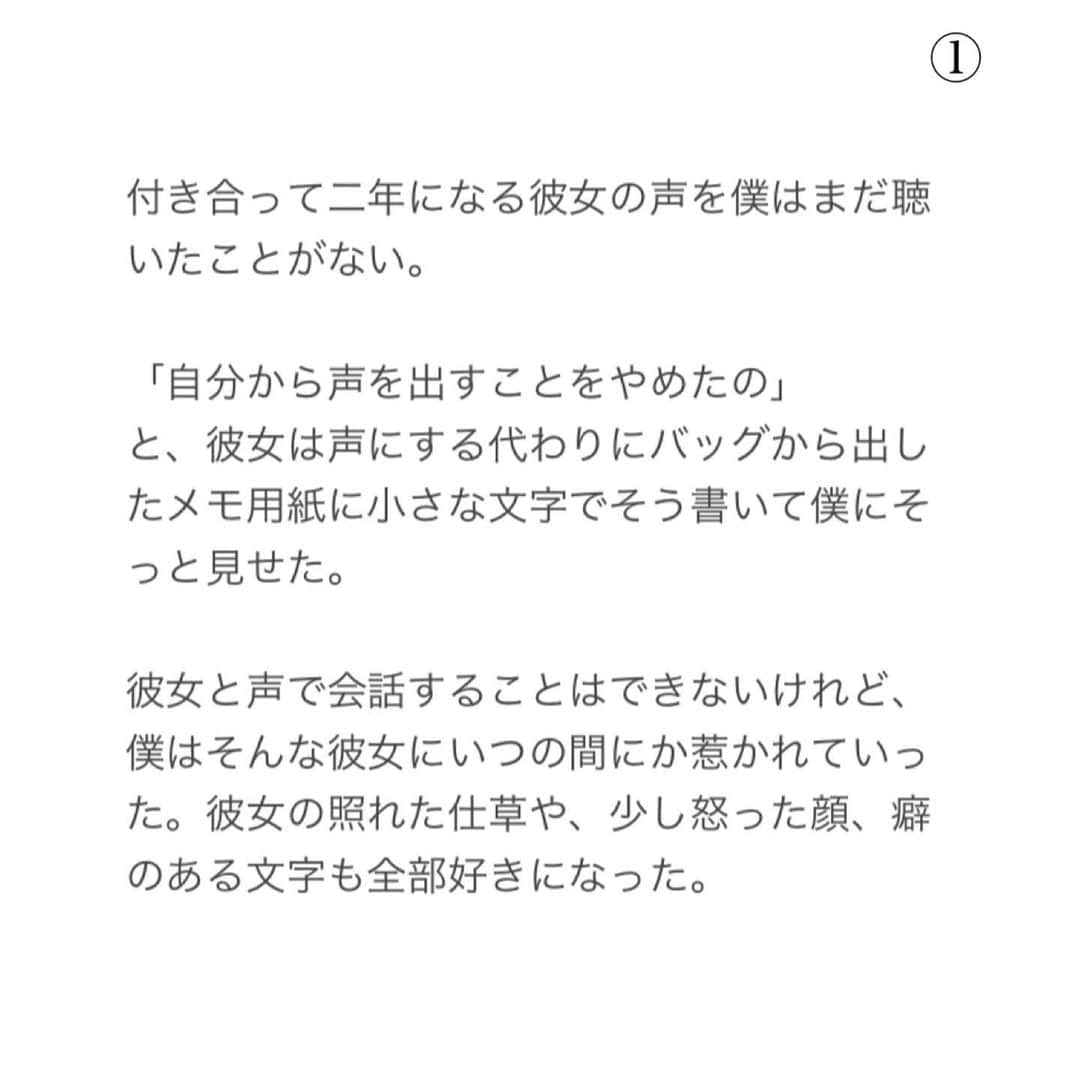 ①

付き合って二年になる彼女の声を僕はまだ聴いたことがない。

「自分から声を出すことをやめたの」
と、彼女は声にする代わりにバッグから出したメモ用紙に小さな文字でそう書いて僕にそっと見せた。

彼女と声で会話することはできないけれど、僕はそんな彼女にいつの間にか惹かれていった。彼女の照れた仕草や、少し怒った顔、癖のある文字も全部好きになった。